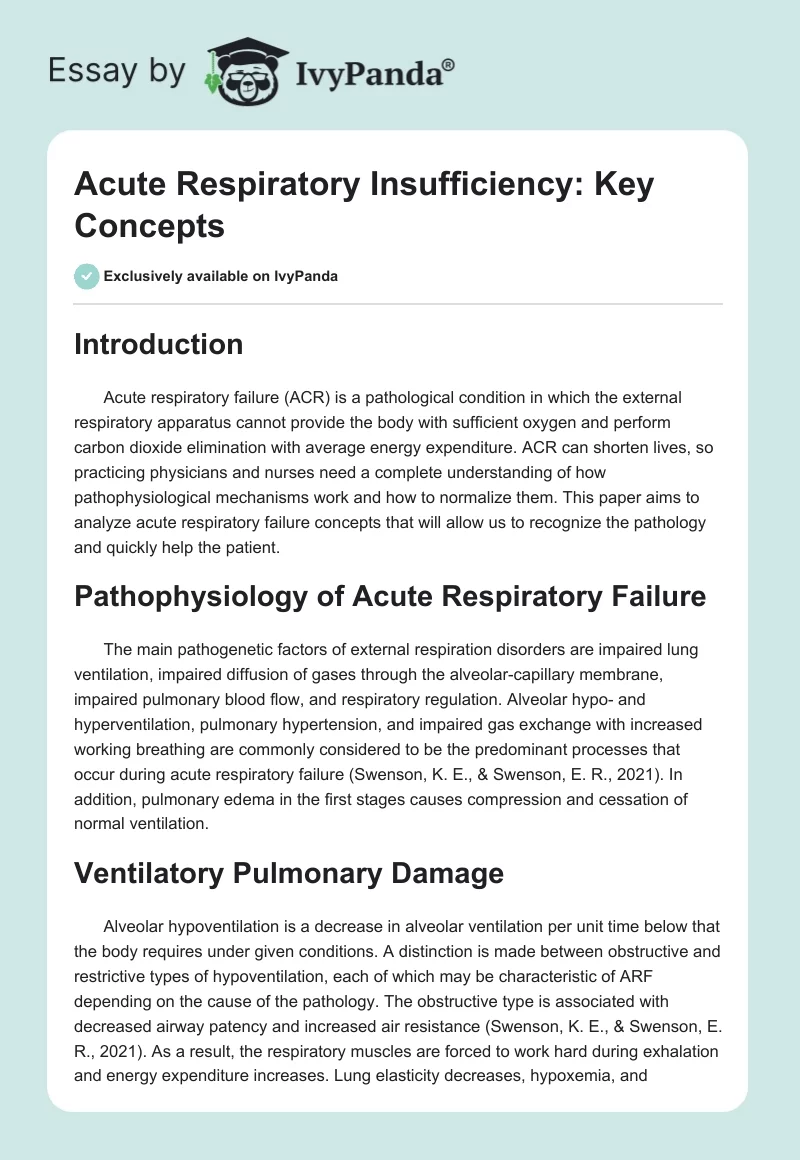 Essay by IvyPanda®

Acute Respiratory Insufficiency: Key Concepts

Exclusively available on IvyPanda

Introduction

Acute respiratory failure (ACR) is a pathological condition in which the external respiratory apparatus cannot provide the body with sufficient oxygen and perform carbon dioxide elimination with average energy expenditure. ACR can shorten lives, so practicing physicians and nurses need a complete understanding of how pathophysiological mechanisms work and how to normalize them. This paper aims to analyze acute respiratory failure concepts that will allow us to recognize the pathology and quickly help the patient.

Pathophysiology of Acute Respiratory Failure

The main pathogenetic factors of external respiration disorders are impaired lung ventilation, impaired diffusion of gases through the alveolar-capillary membrane, impaired pulmonary blood flow, and respiratory regulation. Alveolar hypo- and hyperventilation, pulmonary hypertension, and impaired gas exchange with increased working breathing are commonly considered to be the predominant processes that occur during acute respiratory failure (Swenson, K. E., & Swenson, E. R., 2021). In addition, pulmonary edema in the first stages causes compression and cessation of normal ventilation.

Ventilatory Pulmonary Damage

Alveolar hypoventilation is a decrease in alveolar ventilation per unit time below that the body requires under given conditions. A distinction is made between obstructive and restrictive types of hypoventilation, each of which may be characteristic of ARF depending on the cause of the pathology. The obstructive type is associated with decreased airway patency and increased air resistance (Swenson, K. E., & Swenson, E. R., 2021). As a result, the respiratory muscles are forced to work hard during exhalation and energy expenditure increases. Lung elasticity decreases, hypoxemia, and